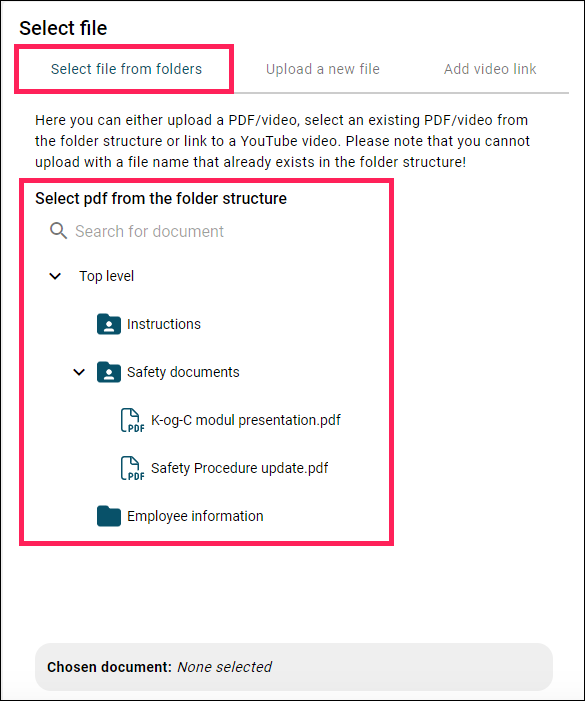 Select file

Select file from folders

Upload a new file

Add video link

Here you can either upload a PDF/video, select an existing PDF/video from the folder structure or link to a YouTube video. Please note that you cannot upload with a file name that already exists in the folder structure!

Select pdf from the folder structure

Search for document

Top level

Instructions

Safety documents

PDF K-og-C modul presentation.pdf

PDF Safety Procedure update.pdf

Employee information

Chosen document: None selected